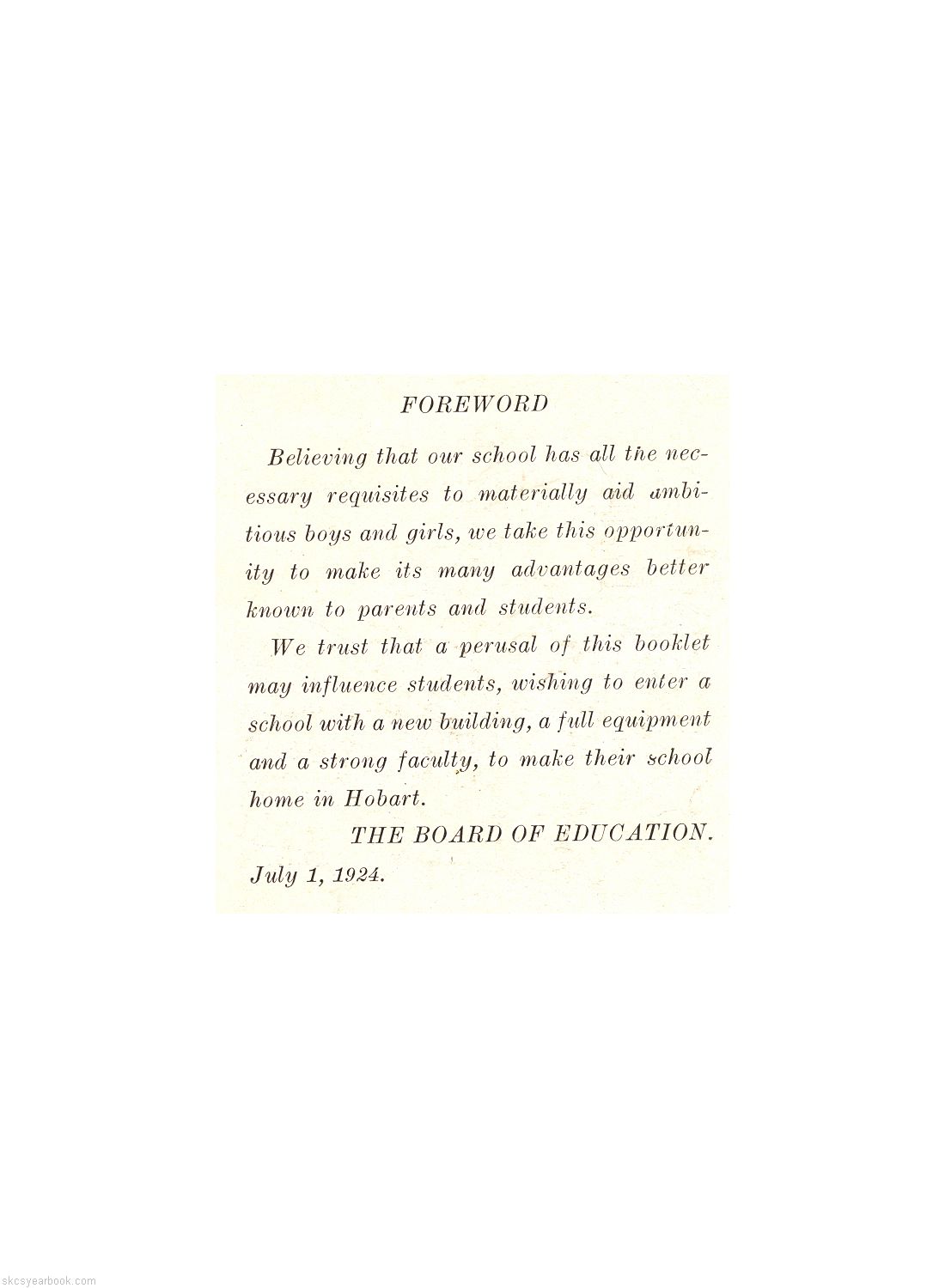 FOREWORD

Believing that our school has all the necessary requisites to materially aid ambitious boys and girls, we take this opportunity to make its many advantages better known to parents and students.

We trust that a perusal of this booklet may influence students, wishing to enter a school with a new building, a full equipment and a strong faculty, to make their school home in Hobart.

THE BOARD OF EDUCATION.

July 1, 1924.

skcsyearbook.com